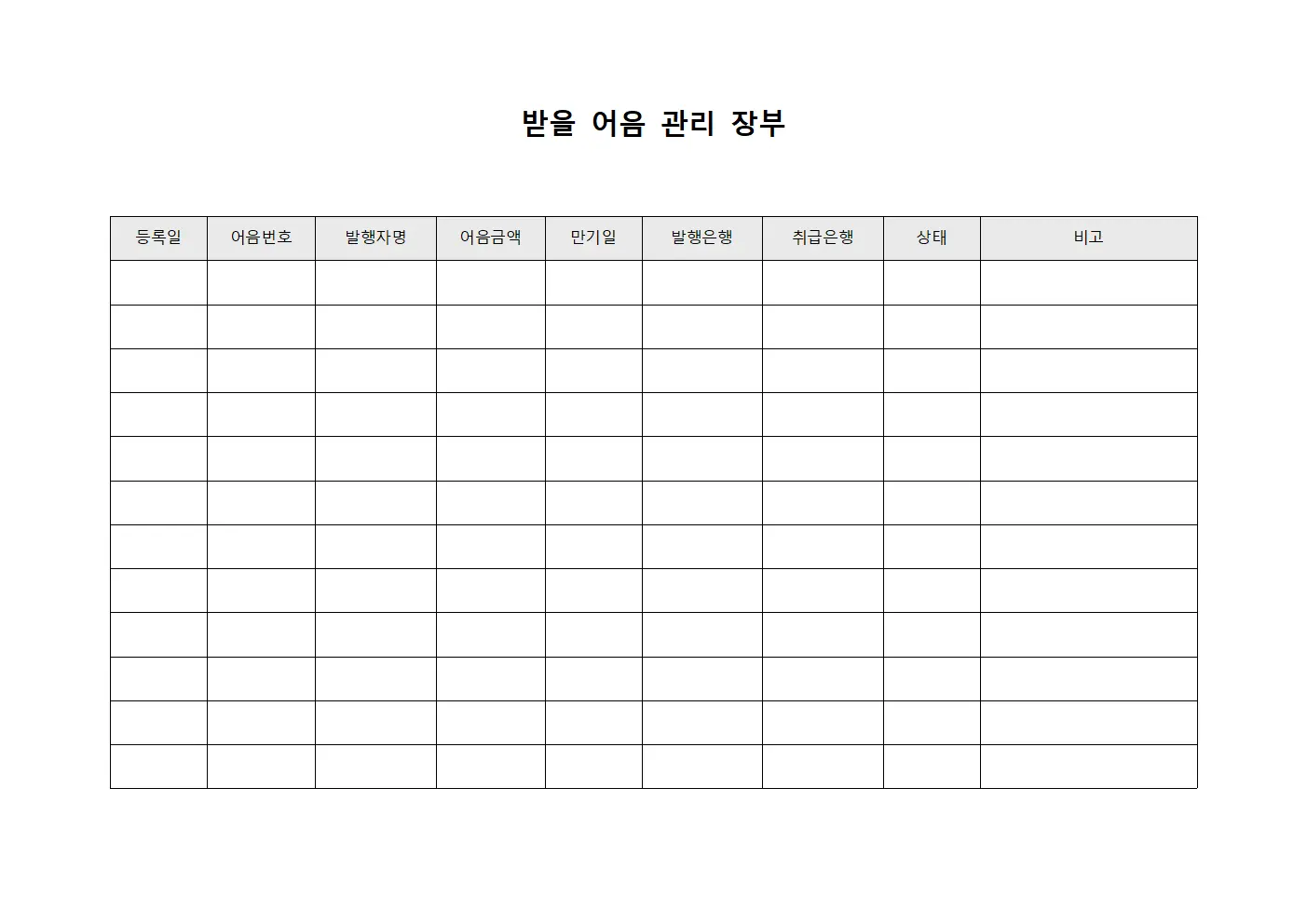 받을 어음 관리 장부

| 등록일 | 어음번호 | 발행자명 | 어음금액 | 만기일 | 발행은행 | 취급은행 | 상태 | 비고 |
|---|---|---|---|---|---|---|---|---|
| | | | | | | | | |
| | | | | | | | | |
| | | | | | | | | |
| | | | | | | | | |
| | | | | | | | | |
| | | | | | | | | |
| | | | | | | | | |
| | | | | | | | | |
| | | | | | | | | |
| | | | | | | | | |
| | | | | | | | | |
| | | | | | | | | |